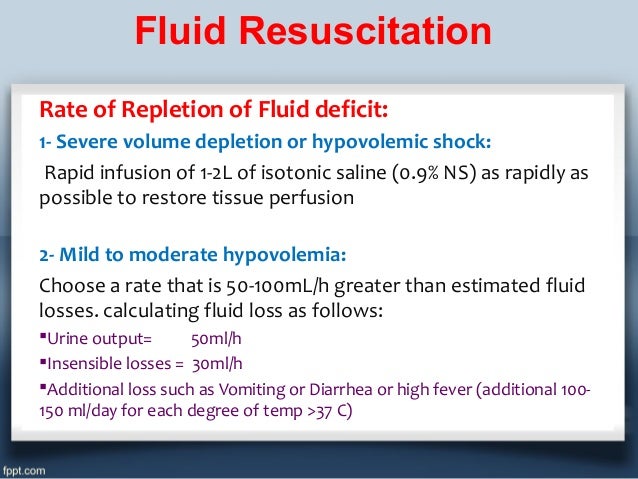 Fluid Resuscitation

Rate of Repletion of Fluid deficit:

1- Severe volume depletion or hypovolemic shock:

Rapid infusion of 1-2L of isotonic saline (0.9% NS) as rapidly as possible to restore tissue perfusion

2- Mild to moderate hypovolemia:

Choose a rate that is 50-100mL/h greater than estimated fluid losses. calculating fluid loss as follows:

▪Urine output= 50ml/h

▪Insensible losses = 30ml/h

▪Additional loss such as Vomiting or Diarrhea or high fever (additional 100-150 ml/day for each degree of temp >37 C)

fppt.com